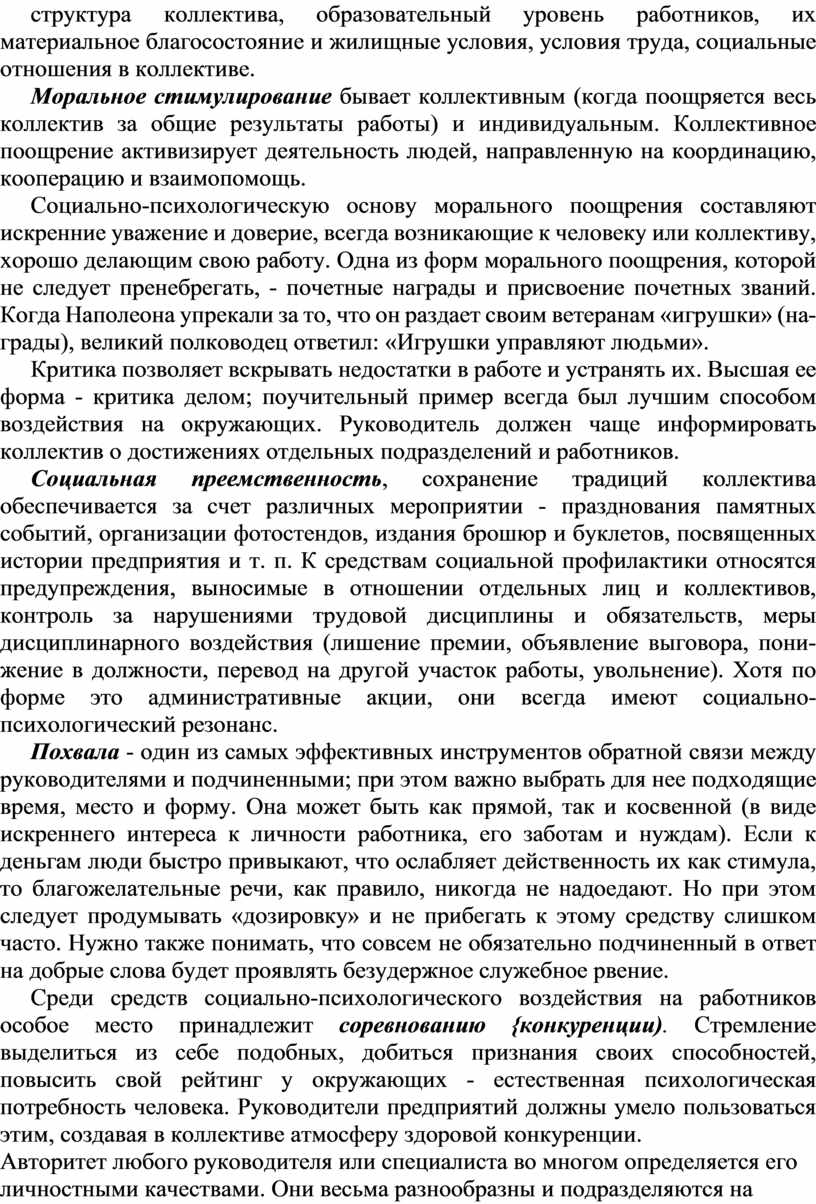 структура коллектива, образовательный уровень работников, их материальное благосостояние и жилищные условия, условия труда, социальные отношения в коллективе.

Моральное стимулирование бывает коллективным (когда поощряется весь коллектив за общие результаты работы) и индивидуальным. Коллективное поощрение активизирует деятельность людей, направленную на координацию, кооперацию и взаимопомощь.

Социально-психологическую основу морального поощрения составляют искренние уважение и доверие, всегда возникающие к человеку или коллективу, хорошо делающим свою работу. Одна из форм морального поощрения, которой не следует пренебрегать, - почетные награды и присвоение почетных званий. Когда Наполеона упрекали за то, что он раздает своим ветеранам «игрушки» (награды), великий полководец ответил: «Игрушки управляют людьми».

Критика позволяет вскрывать недостатки в работе и устранять их. Высшая ее форма - критика делом; поучительный пример всегда был лучшим способом воздействия на окружающих. Руководитель должен чаще информировать коллектив о достижениях отдельных подразделений и работников.

Социальная преемственность, сохранение традиций коллектива обеспечивается за счет различных мероприятии - празднования памятных событий, организации фотостендов, издания брошюр и буклетов, посвященных истории предприятия и т. п. К средствам социальной профилактики относятся предупреждения, выносимые в отношении отдельных лиц и коллективов, контроль за нарушениями трудовой дисциплины и обязательств, меры дисциплинарного воздействия (лишение премии, объявление выговора, понижение в должности, перевод на другой участок работы, увольнение). Хотя по форме это административные акции, они всегда имеют социально-психологический резонанс.

Похвала - один из самых эффективных инструментов обратной связи между руководителями и подчиненными; при этом важно выбрать для нее подходящие время, место и форму. Она может быть как прямой, так и косвенной (в виде искреннего интереса к личности работника, его заботам и нуждам). Если к деньгам люди быстро привыкают, что ослабляет действенность их как стимула, то благожелательные речи, как правило, никогда не надоедают. Но при этом следует продумывать «дозировку» и не прибегать к этому средству слишком часто. Нужно также понимать, что совсем не обязательно подчиненный в ответ на добрые слова будет проявлять безудержное служебное рвение.

Среди средств социально-психологического воздействия на работников особое место принадлежит соревнованию {конкуренции). Стремление выделиться из себе подобных, добиться признания своих способностей, повысить свой рейтинг у окружающих - естественная психологическая потребность человека. Руководители предприятий должны умело пользоваться этим, создавая в коллективе атмосферу здоровой конкуренции.
Авторитет любого руководителя или специалиста во многом определяется его личностными качествами. Они весьма разнообразны и подразделяются на